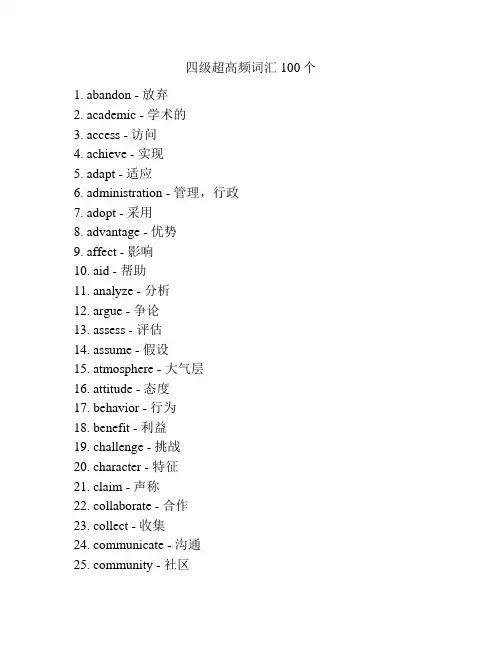 四级超高频词汇 100 个

1. abandon - 放弃
2. academic - 学术的
3. access - 访问
4. achieve - 实现
5. adapt - 适应
6. administration - 管理，行政
7. adopt - 采用
8. advantage - 优势
9. affect - 影响
10. aid - 帮助
11. analyze - 分析
12. argue - 争论
13. assess - 评估
14. assume - 假设
15. atmosphere - 大气层
16. attitude - 态度
17. behavior - 行为
18. benefit - 利益
19. challenge - 挑战
20. character - 特征
21. claim - 声称
22. collaborate - 合作
23. collect - 收集
24. communicate - 沟通
25. community - 社区